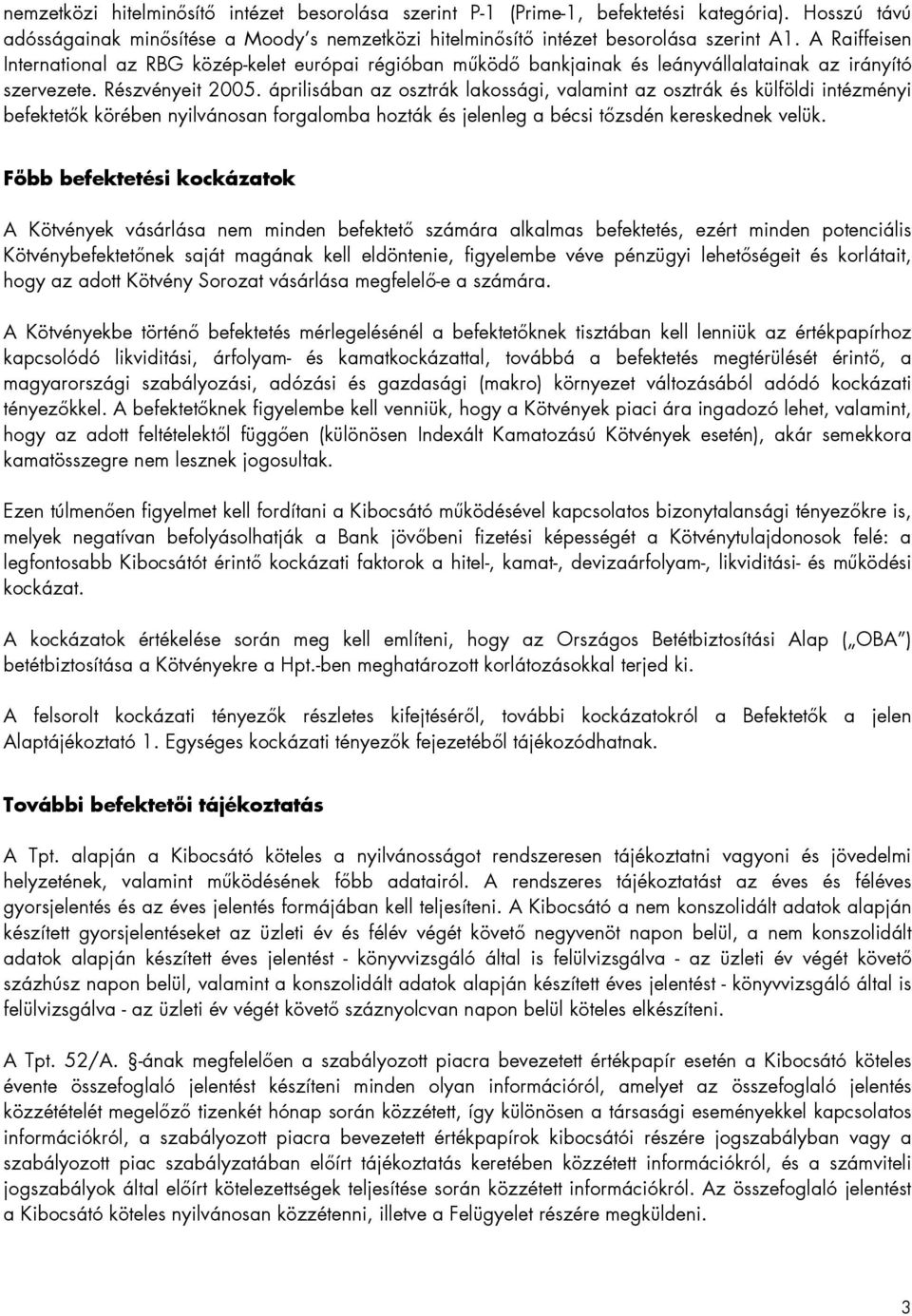 nemzetközi hitelminősítő intézet besorolása szerint P-1 (Prime-1, befektetési kategória). Hosszú távú adósságainak minősítése a Moody's nemzetközi hitelminősítő intézet besorolása szerint A1. A Raiffeisen International az RBG közép-kelet európai régióban működő bankjainak és leányvállalatainak az irányító szervezete. Részvényeit 2005. áprilisában az osztrák lakossági, valamint az osztrák és külföldi intézményi befektetők körében nyilvánosan forgalomba hozták és jelenleg a bécsi tőzsdén kereskednek velük.

Főbb befektetési kockázatok

A Kötvények vásárlása nem minden befektető számára alkalmas befektetés, ezért minden potenciális Kötvénybefektetőnek saját magának kell eldöntenie, figyelembe véve pénzügyi lehetőségeit és korlátait, hogy az adott Kötvény Sorozat vásárlása megfelelő-e a számára.

A Kötvényekbe történő befektetés mérlegelésénél a befektetőknek tisztában kell lenniük az értékpapírhoz kapcsolódó likviditási, árfolyam- és kamatkockázattal, továbbá a befektetés megtérülését érintő, a magyarországi szabályozási, adózási és gazdasági (makro) környezet változásából adódó kockázati tényezőkkel. A befektetőknek figyelembe kell venniük, hogy a Kötvények piaci ára ingadozó lehet, valamint, hogy az adott feltételektől függően (különösen Indexált Kamatozású Kötvények esetén), akár semekkora kamatösszegre nem lesznek jogosultak.

Ezen túlmenően figyelmet kell fordítani a Kibocsátó működésével kapcsolatos bizonytalansági tényezőkre is, melyek negatívan befolyásolhatják a Bank jövőbeni fizetési képességét a Kötvénytulajdonosok felé: a legfontosabb Kibocsátót érintő kockázati faktorok a hitel-, kamat-, devizaárfolyam-, likviditási- és működési kockázat.

A kockázatok értékelése során meg kell említeni, hogy az Országos Betétbiztosítási Alap („OBA") betétbiztosítása a Kötvényekre a Hpt.-ben meghatározott korlátozásokkal terjed ki.

A felsorolt kockázati tényezők részletes kifejtéséről, további kockázatokról a Befektetők a jelen Alaptájékoztató 1. Egységes kockázati tényezők fejezetéből tájékozódhatnak.

További befektetői tájékoztatás

A Tpt. alapján a Kibocsátó köteles a nyilvánosságot rendszeresen tájékoztatni vagyoni és jövedelmi helyzetének, valamint működésének főbb adatairól. A rendszeres tájékoztatást az éves és féléves gyorsjelentés és az éves jelentés formájában kell teljesíteni. A Kibocsátó a nem konszolidált adatok alapján készített gyorsjelentéseket az üzleti év és félév végét követő negyvenöt napon belül, a nem konszolidált adatok alapján készített éves jelentést - könyvvizsgáló által is felülvizsgálva - az üzleti év végét követő százhúsz napon belül, valamint a konszolidált adatok alapján készített éves jelentést - könyvvizsgáló által is felülvizsgálva - az üzleti év végét követő száznyolcvan napon belül köteles elkészíteni.

A Tpt. 52/A. §-ának megfelelően a szabályozott piacra bevezetett értékpapír esetén a Kibocsátó köteles évente összefoglaló jelentést készíteni minden olyan információról, amelyet az összefoglaló jelentés közzétételét megelőző tizenkét hónap során közzétett, így különösen a társasági eseményekkel kapcsolatos információkról, a szabályozott piacra bevezetett értékpapírok kibocsátói részére jogszabályban vagy a szabályozott piac szabályzatában előírt tájékoztatás keretében közzétett információkról, és a számviteli jogszabályok által előírt kötelezettségek teljesítése során közzétett információkról. Az összefoglaló jelentést a Kibocsátó köteles nyilvánosan közzétenni, illetve a Felügyelet részére megküldeni.

3